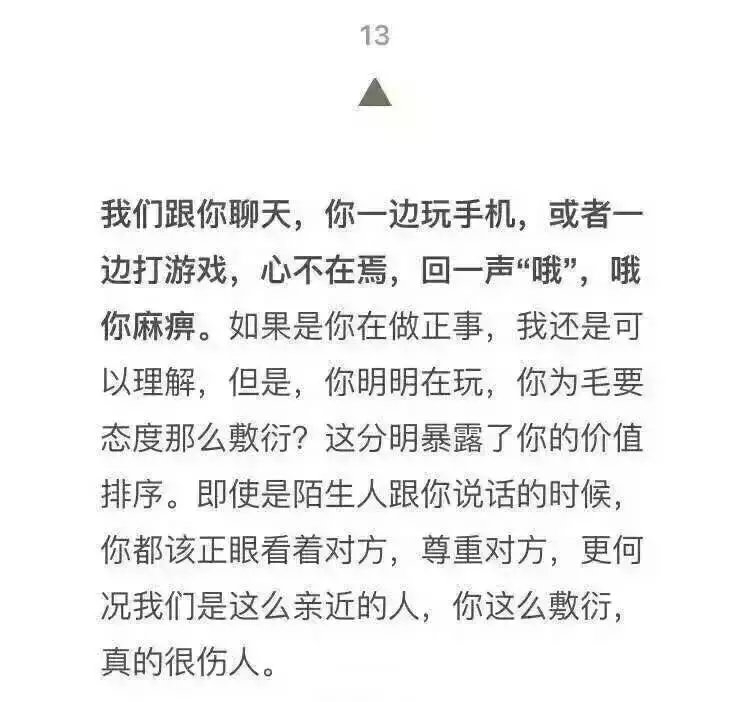 13

我们跟你聊天，你一边玩手机，或者一边打游戏，心不在焉，回一声“哦”，哦你麻痹。如果是你在做正事，我还是可以理解，但是，你明明在玩，你为毛要态度那么敷衍？这分明暴露了你的价值排序。即使是陌生人跟你说话的时候，你都该正眼看着对方，尊重对方，更何况我们是这么亲近的人，你这么敷衍，真的很伤人。